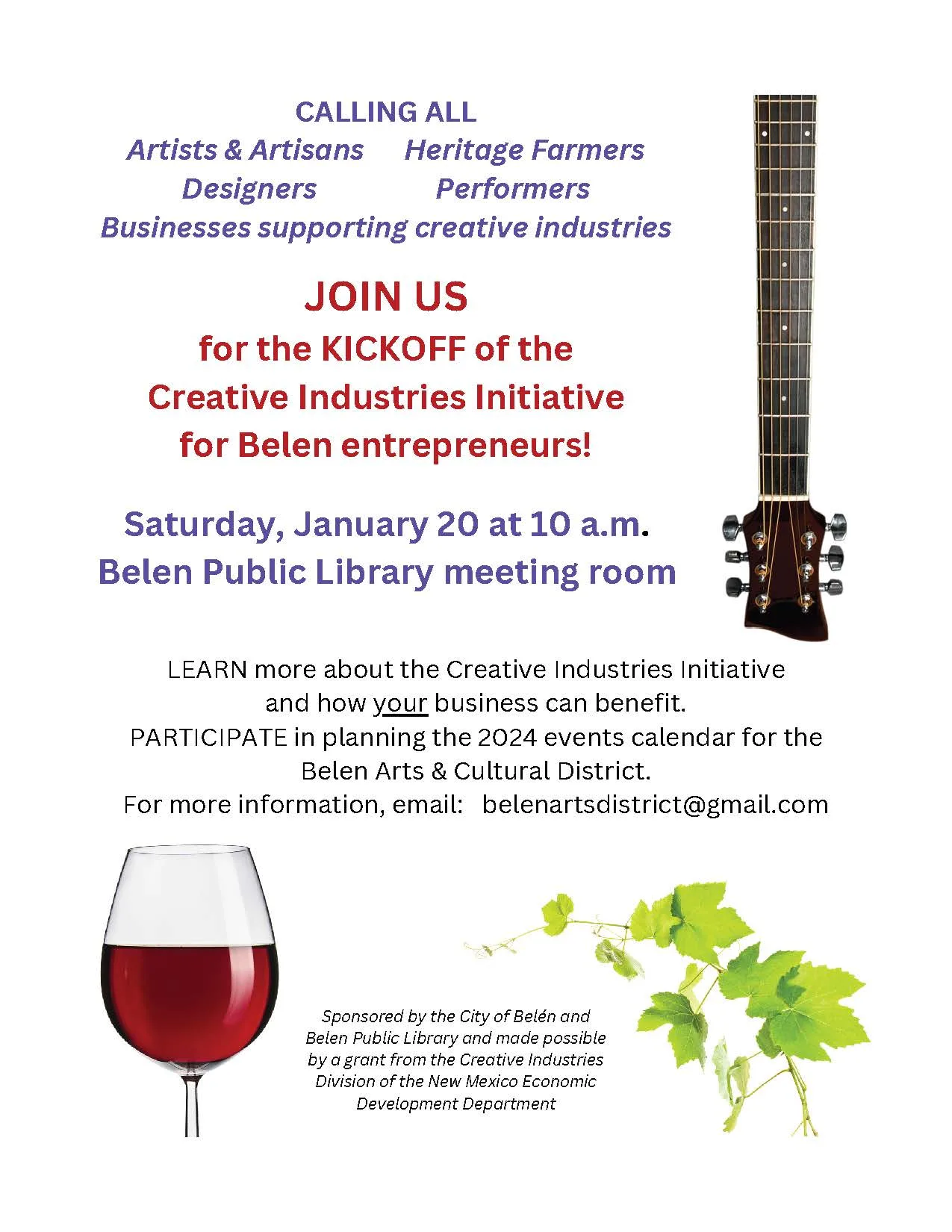 CALLING ALL
Artists & Artisans Heritage Farmers
Designers Performers
Businesses supporting creative industries

JOIN US
for the KICKOFF of the
Creative Industries Initiative
for Belen entrepreneurs!

Saturday, January 20 at 10 a.m.
Belen Public Library meeting room

LEARN more about the Creative Industries Initiative and how your business can benefit.
PARTICIPATE in planning the 2024 events calendar for the Belen Arts & Cultural District.
For more information, email: belenartsdistrict@gmail.com

Sponsored by the City of Belén and Belen Public Library and made possible by a grant from the Creative Industries Division of the New Mexico Economic Development Department